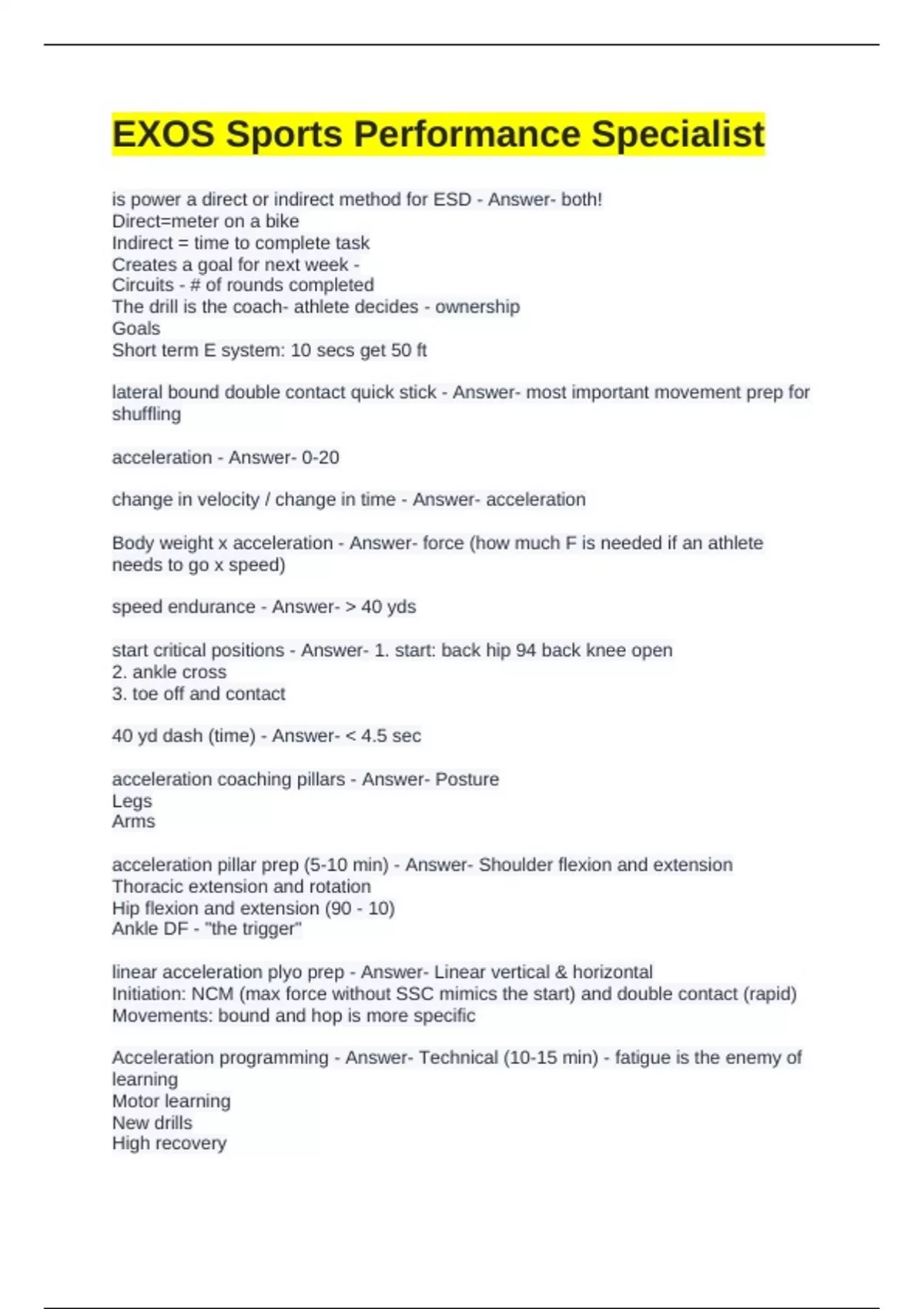 EXOS Sports Performance Specialist

is power a direct or indirect method for ESD - Answer- both!
Direct=meter on a bike
Indirect = time to complete task
Creates a goal for next week -
Circuits - # of rounds completed
The drill is the coach- athlete decides - ownership
Goals
Short term E system: 10 secs get 50 ft

lateral bound double contact quick stick - Answer- most important movement prep for shuffling

acceleration - Answer- 0-20

change in velocity / change in time - Answer- acceleration

Body weight x acceleration - Answer- force (how much F is needed if an athlete needs to go x speed)

speed endurance - Answer- > 40 yds

start critical positions - Answer- 1. start: back hip 94 back knee open
2. ankle cross
3. toe off and contact

40 yd dash (time) - Answer- < 4.5 sec

acceleration coaching pillars - Answer- Posture
Legs
Arms

acceleration pillar prep (5-10 min) - Answer- Shoulder flexion and extension
Thoracic extension and rotation
Hip flexion and extension (90 - 10)
Ankle DF - "the trigger"

linear acceleration plyo prep - Answer- Linear vertical & horizontal
Initiation: NCM (max force without SSC mimics the start) and double contact (rapid)
Movements: bound and hop is more specific

Acceleration programming - Answer- Technical (10-15 min) - fatigue is the enemy of learning
Motor learning
New drills
High recovery